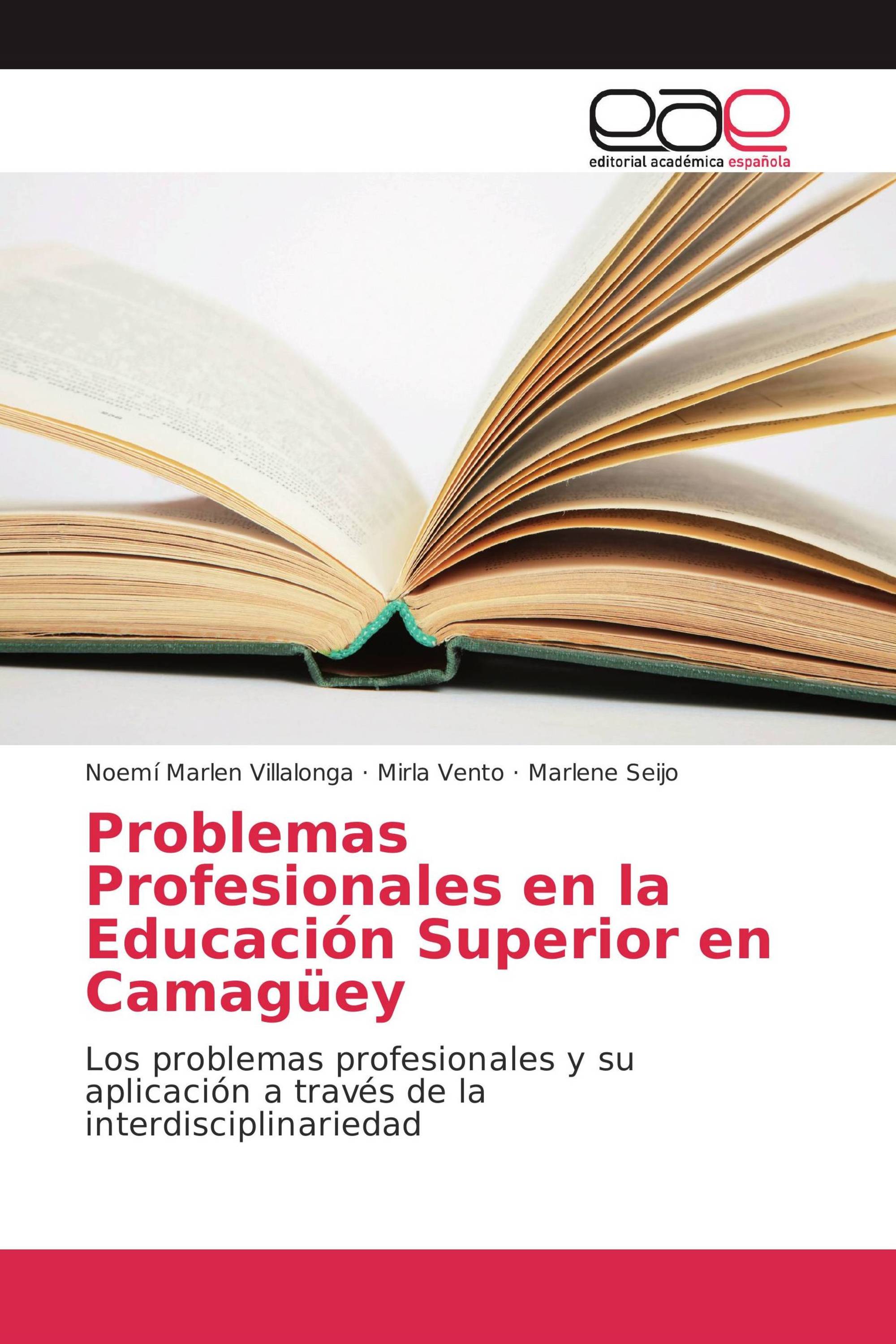 eae
editorial académica española

Noemí Marlen Villalonga · Mirla Vento · Marlene Seijo

Problemas Profesionales en la Educación Superior en Camagüey

Los problemas profesionales y su aplicación a través de la interdisciplinariedad